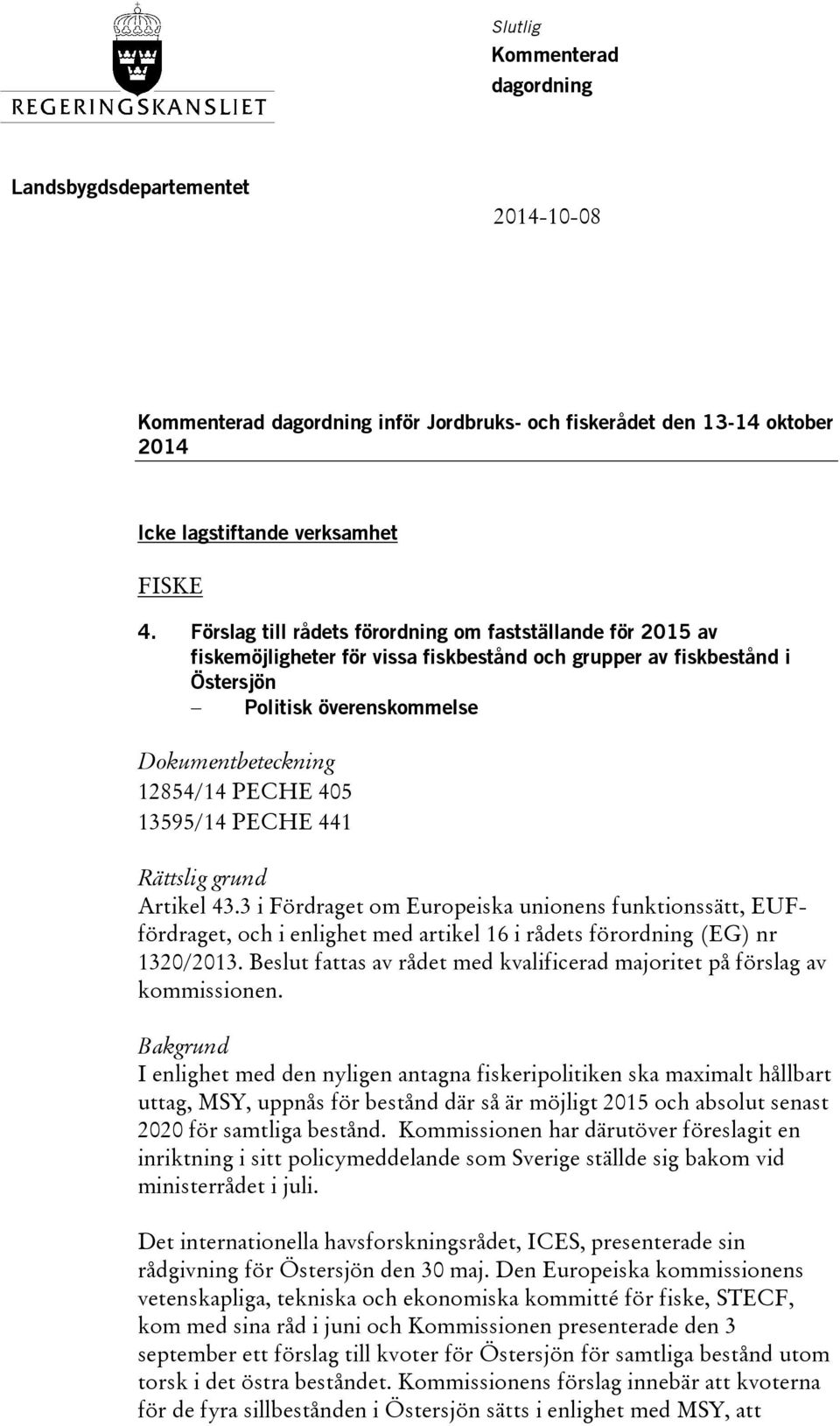 REGERINGSKANSLIET

Slutlig
Kommenterad dagordning

Landsbygdsdepartementet

2014-10-08

Kommenterad dagordning inför Jordbruks- och fiskerådet den 13-14 oktober 2014

Icke lagstiftande verksamhet

FISKE

4. Förslag till rådets förordning om fastställande för 2015 av fiskemöjligheter för vissa fiskbestånd och grupper av fiskbestånd i Östersjön
– Politisk överenskommelse

Dokumentbeteckning
12854/14 PECHE 405
13595/14 PECHE 441

Rättslig grund
Artikel 43.3 i Fördraget om Europeiska unionens funktionssätt, EUF-fördraget, och i enlighet med artikel 16 i rådets förordning (EG) nr 1320/2013. Beslut fattas av rådet med kvalificerad majoritet på förslag av kommissionen.

Bakgrund
I enlighet med den nyligen antagna fiskeripolitiken ska maximalt hållbart uttag, MSY, uppnås för bestånd där så är möjligt 2015 och absolut senast 2020 för samtliga bestånd. Kommissionen har därutöver föreslagit en inriktning i sitt policymeddelande som Sverige ställde sig bakom vid ministerrådet i juli.

Det internationella havsforskningsrådet, ICES, presenterade sin rådgivning för Östersjön den 30 maj. Den Europeiska kommissionens vetenskapliga, tekniska och ekonomiska kommitté för fiske, STECF, kom med sina råd i juni och Kommissionen presenterade den 3 september ett förslag till kvoter för Östersjön för samtliga bestånd utom torsk i det östra beståndet. Kommissionens förslag innebär att kvoterna för de fyra sillbestånden i Östersjön sätts i enlighet med MSY, att